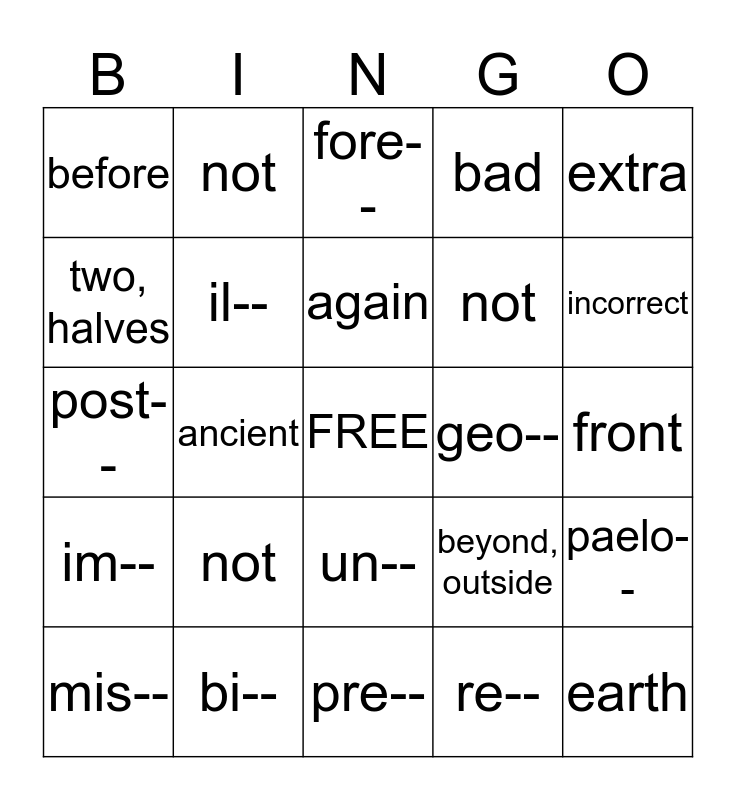 | B | I | N | G | O |
|---|---|---|---|---|
| before | not | fore-- | bad | extra |
| two, halves | il-- | again | not | incorrect |
| post-- | ancient | FREE | geo-- | front |
| im-- | not | un-- | beyond, outside | paelo-- |
| mis-- | bi-- | pre-- | re-- | earth |